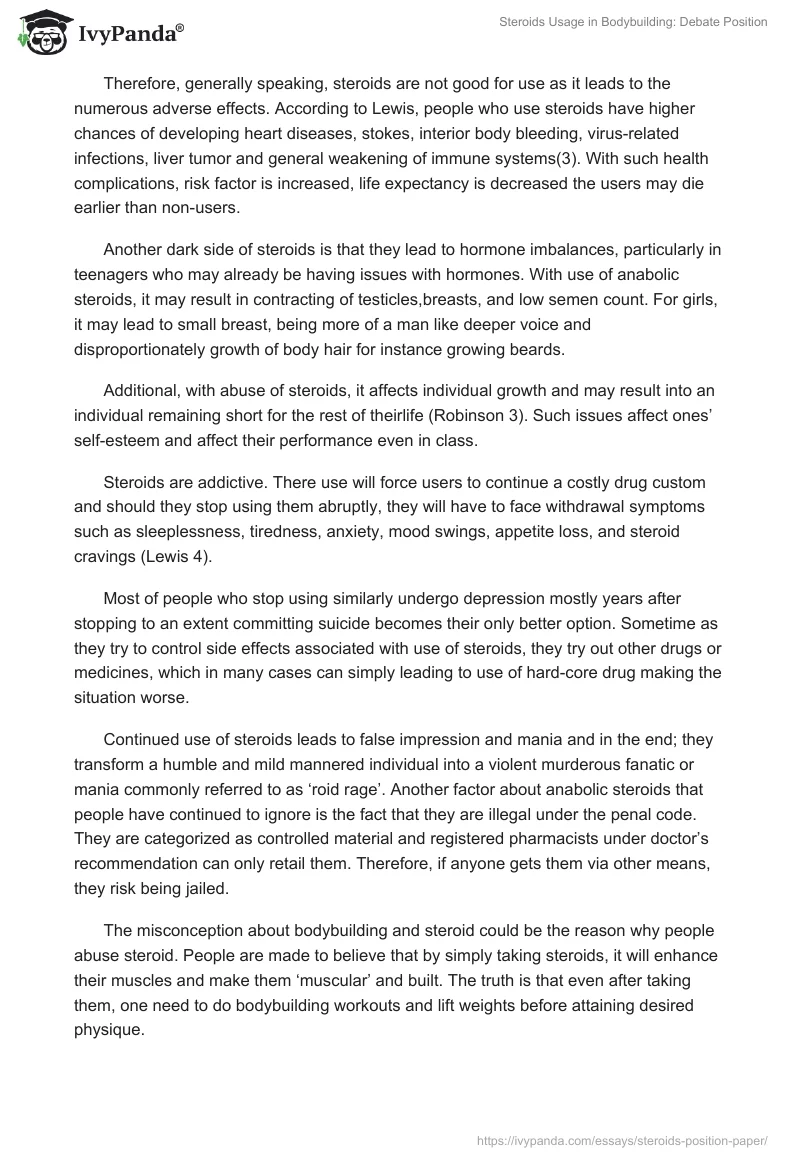 IvyPanda®

Steroids Usage in Bodybuilding: Debate Position

Therefore, generally speaking, steroids are not good for use as it leads to the numerous adverse effects. According to Lewis, people who use steroids have higher chances of developing heart diseases, stokes, interior body bleeding, virus-related infections, liver tumor and general weakening of immune systems(3). With such health complications, risk factor is increased, life expectancy is decreased the users may die earlier than non-users.

Another dark side of steroids is that they lead to hormone imbalances, particularly in teenagers who may already be having issues with hormones. With use of anabolic steroids, it may result in contracting of testicles,breasts, and low semen count. For girls, it may lead to small breast, being more of a man like deeper voice and disproportionately growth of body hair for instance growing beards.

Additional, with abuse of steroids, it affects individual growth and may result into an individual remaining short for the rest of theirlife (Robinson 3). Such issues affect ones' self-esteem and affect their performance even in class.

Steroids are addictive. There use will force users to continue a costly drug custom and should they stop using them abruptly, they will have to face withdrawal symptoms such as sleeplessness, tiredness, anxiety, mood swings, appetite loss, and steroid cravings (Lewis 4).

Most of people who stop using similarly undergo depression mostly years after stopping to an extent committing suicide becomes their only better option. Sometime as they try to control side effects associated with use of steroids, they try out other drugs or medicines, which in many cases can simply leading to use of hard-core drug making the situation worse.

Continued use of steroids leads to false impression and mania and in the end; they transform a humble and mild mannered individual into a violent murderous fanatic or mania commonly referred to as 'roid rage'. Another factor about anabolic steroids that people have continued to ignore is the fact that they are illegal under the penal code. They are categorized as controlled material and registered pharmacists under doctor's recommendation can only retail them. Therefore, if anyone gets them via other means, they risk being jailed.

The misconception about bodybuilding and steroid could be the reason why people abuse steroid. People are made to believe that by simply taking steroids, it will enhance their muscles and make them 'muscular' and built. The truth is that even after taking them, one need to do bodybuilding workouts and lift weights before attaining desired physique.

https://ivypanda.com/essays/steroids-position-paper/